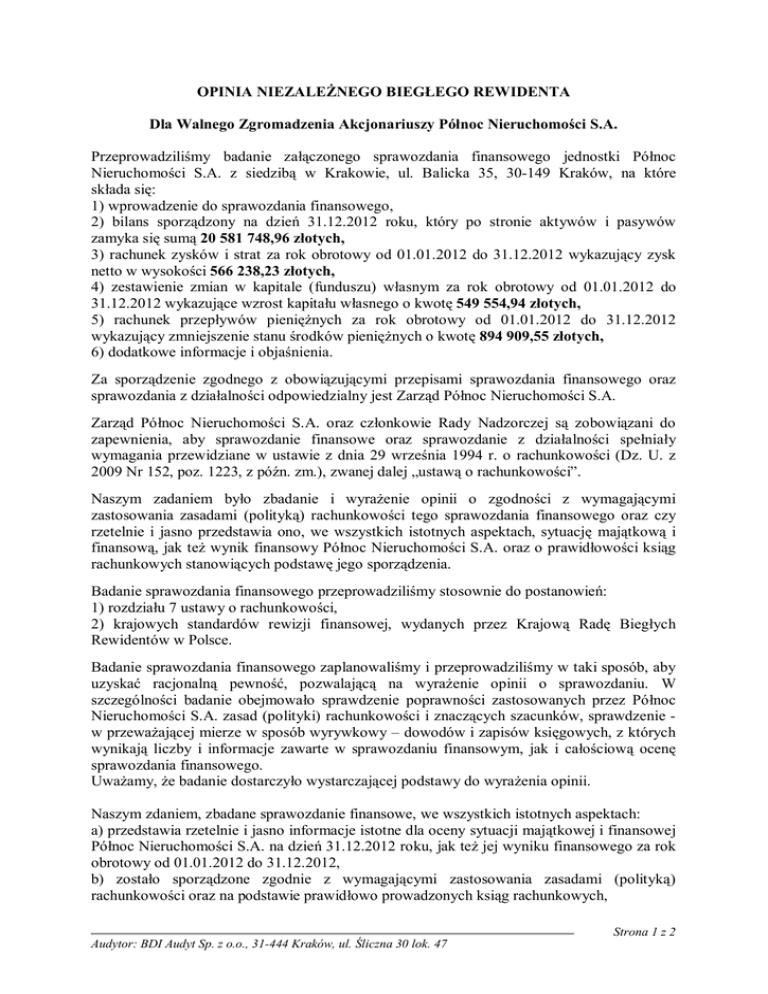 OPINIA NIEZALEŻNEGO BIEGŁEGO REWIDENTA

Dla Walnego Zgromadzenia Akcjonariuszy Północ Nieruchomości S.A.

Przeprowadziliśmy badanie załączonego sprawozdania finansowego jednostki Północ Nieruchomości S.A. z siedzibą w Krakowie, ul. Balicka 35, 30-149 Kraków, na które składa się:
1) wprowadzenie do sprawozdania finansowego,
2) bilans sporządzony na dzień 31.12.2012 roku, który po stronie aktywów i pasywów zamyka się sumą 20 581 748,96 złotych,
3) rachunek zysków i strat za rok obrotowy od 01.01.2012 do 31.12.2012 wykazujący zysk netto w wysokości 566 238,23 złotych,
4) zestawienie zmian w kapitale (funduszu) własnym za rok obrotowy od 01.01.2012 do 31.12.2012 wykazujące wzrost kapitału własnego o kwotę 549 554,94 złotych,
5) rachunek przepływów pieniężnych za rok obrotowy od 01.01.2012 do 31.12.2012 wykazujący zmniejszenie stanu środków pieniężnych o kwotę 894 909,55 złotych,
6) dodatkowe informacje i objaśnienia.

Za sporządzenie zgodnego z obowiązującymi przepisami sprawozdania finansowego oraz sprawozdania z działalności odpowiedzialny jest Zarząd Północ Nieruchomości S.A.

Zarząd Północ Nieruchomości S.A. oraz członkowie Rady Nadzorczej są zobowiązani do zapewnienia, aby sprawozdanie finansowe oraz sprawozdanie z działalności spełniały wymagania przewidziane w ustawie z dnia 29 września 1994 r. o rachunkowości (Dz. U. z 2009 Nr 152, poz. 1223, z późn. zm.), zwanej dalej „ustawą o rachunkowości”.

Naszym zadaniem było zbadanie i wyrażenie opinii o zgodności z wymagającymi zastosowania zasadami (polityką) rachunkowości tego sprawozdania finansowego oraz czy rzetelnie i jasno przedstawia ono, we wszystkich istotnych aspektach, sytuację majątkową i finansową, jak też wynik finansowy Północ Nieruchomości S.A. oraz o prawidłowości ksiąg rachunkowych stanowiących podstawę jego sporządzenia.

Badanie sprawozdania finansowego przeprowadziliśmy stosownie do postanowień:
1) rozdziału 7 ustawy o rachunkowości,
2) krajowych standardów rewizji finansowej, wydanych przez Krajową Radę Biegłych Rewidentów w Polsce.

Badanie sprawozdania finansowego zaplanowaliśmy i przeprowadziliśmy w taki sposób, aby uzyskać racjonalną pewność, pozwalającą na wyrażenie opinii o sprawozdaniu. W szczególności badanie obejmowało sprawdzenie poprawności zastosowanych przez Północ Nieruchomości S.A. zasad (polityki) rachunkowości i znaczących szacunków, sprawdzenie - w przeważającej mierze w sposób wyrywkowy – dowodów i zapisów księgowych, z których wynikają liczby i informacje zawarte w sprawozdaniu finansowym, jak i całościową ocenę sprawozdania finansowego.
Uważamy, że badanie dostarczyło wystarczającej podstawy do wyrażenia opinii.

Naszym zdaniem, zbadane sprawozdanie finansowe, we wszystkich istotnych aspektach:
a) przedstawia rzetelnie i jasno informacje istotne dla oceny sytuacji majątkowej i finansowej Północ Nieruchomości S.A. na dzień 31.12.2012 roku, jak też jej wyniku finansowego za rok obrotowy od 01.01.2012 do 31.12.2012,
b) zostało sporządzone zgodnie z wymagającymi zastosowania zasadami (polityką) rachunkowości oraz na podstawie prawidłowo prowadzonych ksiąg rachunkowych,

Strona 1 z 2

Audytor: BDI Audyt Sp. z o.o., 31-444 Kraków, ul. Śliczna 30 lok. 47